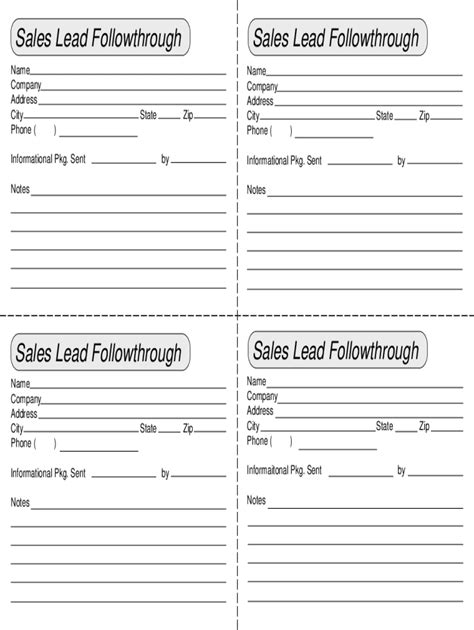 Sales Lead Followthrough

Name
Company
Address
City State Zip
Phone ( )

Informational Pkg. Sent by

Notes

Sales Lead Followthrough

Name
Company
Address
City State Zip
Phone ( )

Informational Pkg. Sent by

Notes

Sales Lead Followthrough

Name
Company
Address
City State Zip
Phone ( )

Informational Pkg. Sent by

Notes

Sales Lead Followthrough

Name
Company
Address
City State Zip
Phone ( )

Informaitonal Pkg. Sent by

Notes